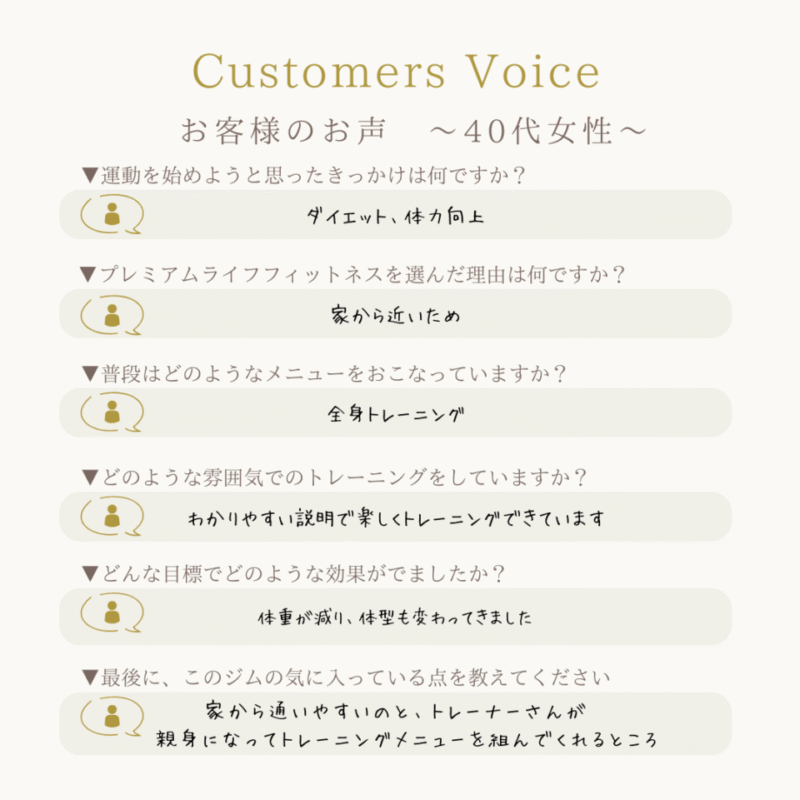 Customers Voice

お客様のお声　～40代女性～

▼運動を始めようと思ったきっかけは何ですか？

ダイエット、体力向上

▼プレミアムライフフィットネスを選んだ理由は何ですか？

家から近いため

▼普段はどのようなメニューをおこなっていますか？

全身トレーニング

▼どのような雰囲気でのトレーニングをしていますか？

わかりやすい説明で楽しくトレーニングできています

▼どんな目標でどのような効果がでましたか？

体重が減り、体型も変わってきました

▼最後に、このジムの気に入っている点を教えてください

家から通いやすいのと、トレーナーさんが親身になってトレーニングメニューを組んでくれるところ